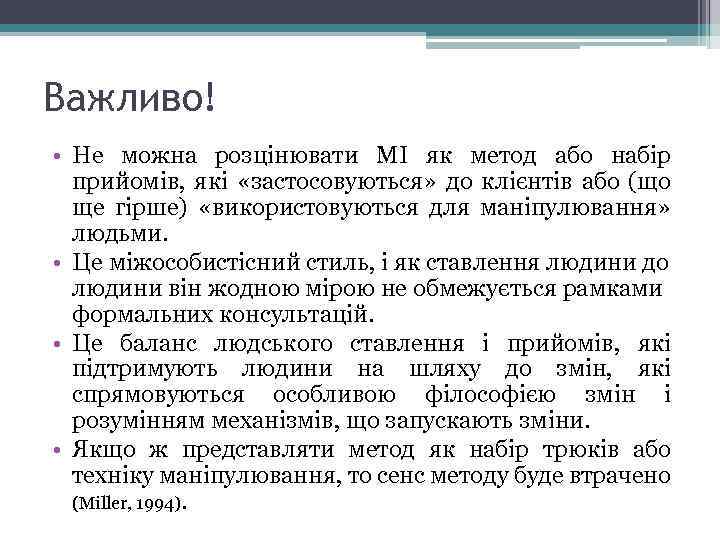 Важливо!

• Не можна розцінювати МІ як метод або набір прийомів, які «застосовуються» до клієнтів або (що ще гірше) «використовуються для маніпулювання» людьми.
• Це міжособистісний стиль, і як ставлення людини до людини він жодною мірою не обмежується рамками формальних консультацій.
• Це баланс людського ставлення і прийомів, які підтримують людини на шляху до змін, які спрямовуються особливою філософією змін і розумінням механізмів, що запускають зміни.
• Якщо ж представляти метод як набір трюків або техніку маніпулювання, то сенс методу буде втрачено (Miller, 1994).